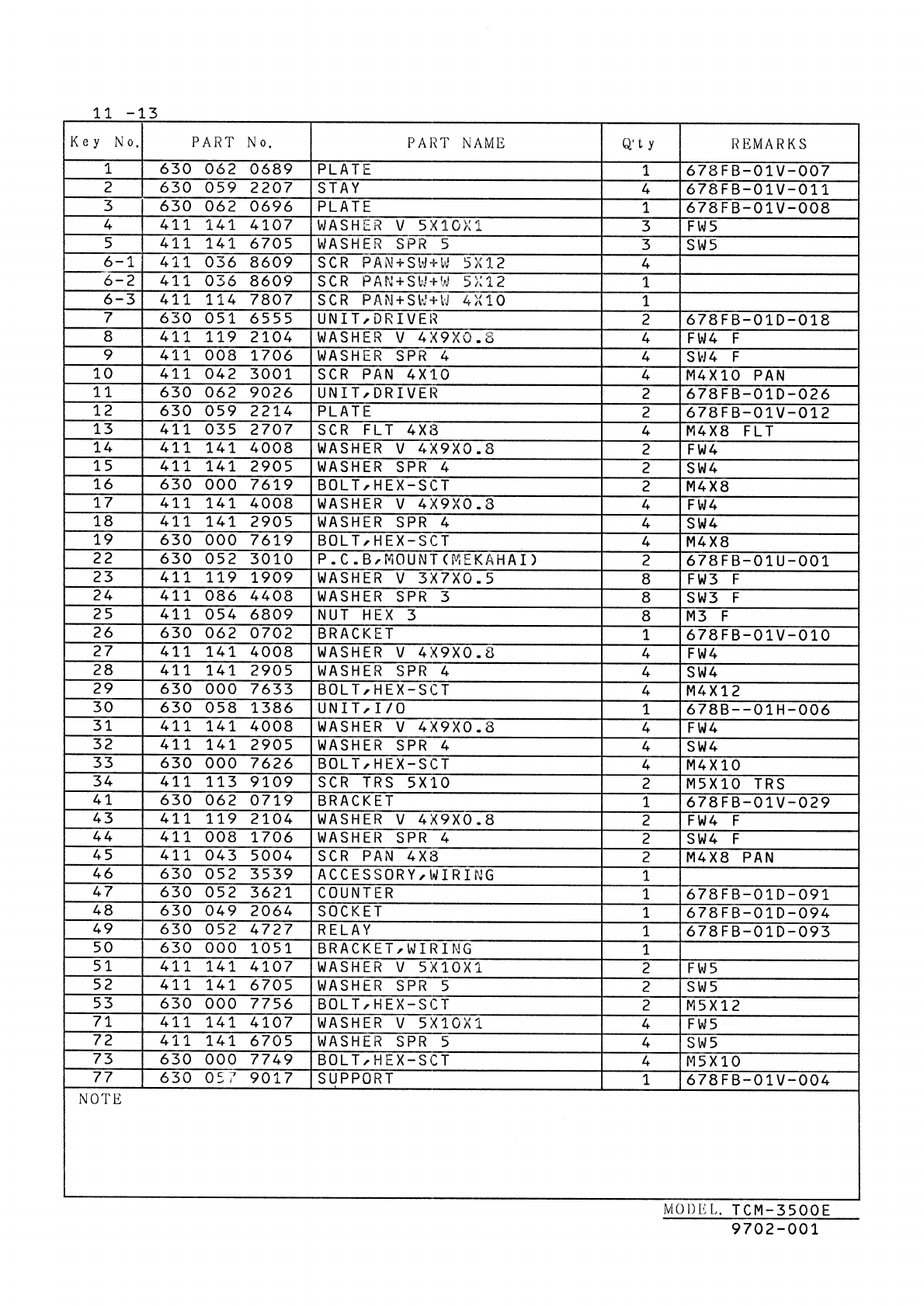 11 -13

| Key No. | PART No. | PART NAME | Q'ty | REMARKS |
|---|---|---|---|---|
| 1 | 630 062 0689 | PLATE | 1 | 678FB-01V-007 |
| 2 | 630 059 2207 | STAY | 4 | 678FB-01V-011 |
| 3 | 630 062 0696 | PLATE | 1 | 678FB-01V-008 |
| 4 | 411 141 4107 | WASHER V 5X10X1 | 3 | FW5 |
| 5 | 411 141 6705 | WASHER SPR 5 | 3 | SW5 |
| 6-1 | 411 036 8609 | SCR PAN+SW+W 5X12 | 4 | |
| 6-2 | 411 036 8609 | SCR PAN+SW+W 5X12 | 1 | |
| 6-3 | 411 114 7807 | SCR PAN+SW+W 4X10 | 1 | |
| 7 | 630 051 6555 | UNIT,DRIVER | 2 | 678FB-01D-018 |
| 8 | 411 119 2104 | WASHER V 4X9X0.8 | 4 | FW4 F |
| 9 | 411 008 1706 | WASHER SPR 4 | 4 | SW4 F |
| 10 | 411 042 3001 | SCR PAN 4X10 | 4 | M4X10 PAN |
| 11 | 630 062 9026 | UNIT,DRIVER | 2 | 678FB-01D-026 |
| 12 | 630 059 2214 | PLATE | 2 | 678FB-01V-012 |
| 13 | 411 035 2707 | SCR FLT 4X8 | 4 | M4X8 FLT |
| 14 | 411 141 4008 | WASHER V 4X9X0.8 | 2 | FW4 |
| 15 | 411 141 2905 | WASHER SPR 4 | 2 | SW4 |
| 16 | 630 000 7619 | BOLT,HEX-SCT | 2 | M4X8 |
| 17 | 411 141 4008 | WASHER V 4X9X0.8 | 4 | FW4 |
| 18 | 411 141 2905 | WASHER SPR 4 | 4 | SW4 |
| 19 | 630 000 7619 | BOLT,HEX-SCT | 4 | M4X8 |
| 22 | 630 052 3010 | P.C.B,MOUNT(MEKAHAI) | 2 | 678FB-01U-001 |
| 23 | 411 119 1909 | WASHER V 3X7X0.5 | 8 | FW3 F |
| 24 | 411 086 4408 | WASHER SPR 3 | 8 | SW3 F |
| 25 | 411 054 6809 | NUT HEX 3 | 8 | M3 F |
| 26 | 630 062 0702 | BRACKET | 1 | 678FB-01V-010 |
| 27 | 411 141 4008 | WASHER V 4X9X0.8 | 4 | FW4 |
| 28 | 411 141 2905 | WASHER SPR 4 | 4 | SW4 |
| 29 | 630 000 7633 | BOLT,HEX-SCT | 4 | M4X12 |
| 30 | 630 058 1386 | UNIT,I/O | 1 | 678B--01H-006 |
| 31 | 411 141 4008 | WASHER V 4X9X0.8 | 4 | FW4 |
| 32 | 411 141 2905 | WASHER SPR 4 | 4 | SW4 |
| 33 | 630 000 7626 | BOLT,HEX-SCT | 4 | M4X10 |
| 34 | 411 113 9109 | SCR TRS 5X10 | 2 | M5X10 TRS |
| 41 | 630 062 0719 | BRACKET | 1 | 678FB-01V-029 |
| 43 | 411 119 2104 | WASHER V 4X9X0.8 | 2 | FW4 F |
| 44 | 411 008 1706 | WASHER SPR 4 | 2 | SW4 F |
| 45 | 411 043 5004 | SCR PAN 4X8 | 2 | M4X8 PAN |
| 46 | 630 052 3539 | ACCESSORY,WIRING | 1 | |
| 47 | 630 052 3621 | COUNTER | 1 | 678FB-01D-091 |
| 48 | 630 049 2064 | SOCKET | 1 | 678FB-01D-094 |
| 49 | 630 052 4727 | RELAY | 1 | 678FB-01D-093 |
| 50 | 630 000 1051 | BRACKET,WIRING | 1 | |
| 51 | 411 141 4107 | WASHER V 5X10X1 | 2 | FW5 |
| 52 | 411 141 6705 | WASHER SPR 5 | 2 | SW5 |
| 53 | 630 000 7756 | BOLT,HEX-SCT | 2 | M5X12 |
| 71 | 411 141 4107 | WASHER V 5X10X1 | 4 | FW5 |
| 72 | 411 141 6705 | WASHER SPR 5 | 4 | SW5 |
| 73 | 630 000 7749 | BOLT,HEX-SCT | 4 | M5X10 |
| 77 | 630 057 9017 | SUPPORT | 1 | 678FB-01V-004 |

NOTE

MODEL. TCM-3500E
9702-001